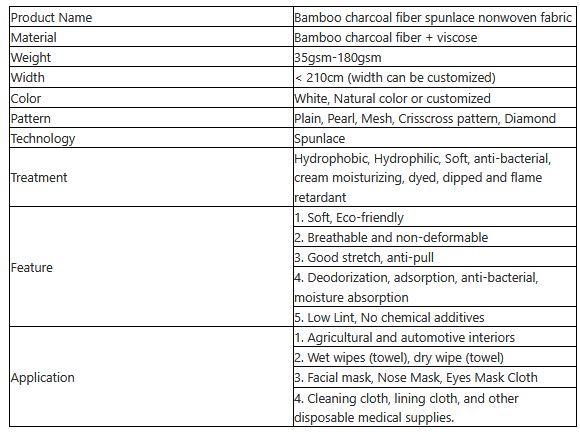 | Product Name | Bamboo charcoal fiber spunlace nonwoven fabric |
|---|---|
| Material | Bamboo charcoal fiber + viscose |
| Weight | 35gsm-180gsm |
| Width | < 210cm (width can be customized) |
| Color | White, Natural color or customized |
| Pattern | Plain, Pearl, Mesh, Crisscross pattern, Diamond |
| Technology | Spunlace |
| Treatment | Hydrophobic, Hydrophilic, Soft, anti-bacterial, cream moisturizing, dyed, dipped and flame retardant |
| Feature | 1. Soft, Eco-friendly |
| | 2. Breathable and non-deformable |
| | 3. Good stretch, anti-pull |
| | 4. Deodorization, adsorption, anti-bacterial, moisture absorption |
| | 5. Low Lint, No chemical additives |
| Application | 1. Agricultural and automotive interiors |
| | 2. Wet wipes (towel), dry wipe (towel) |
| | 3. Facial mask, Nose Mask, Eyes Mask Cloth |
| | 4. Cleaning cloth, lining cloth, and other disposable medical supplies. |